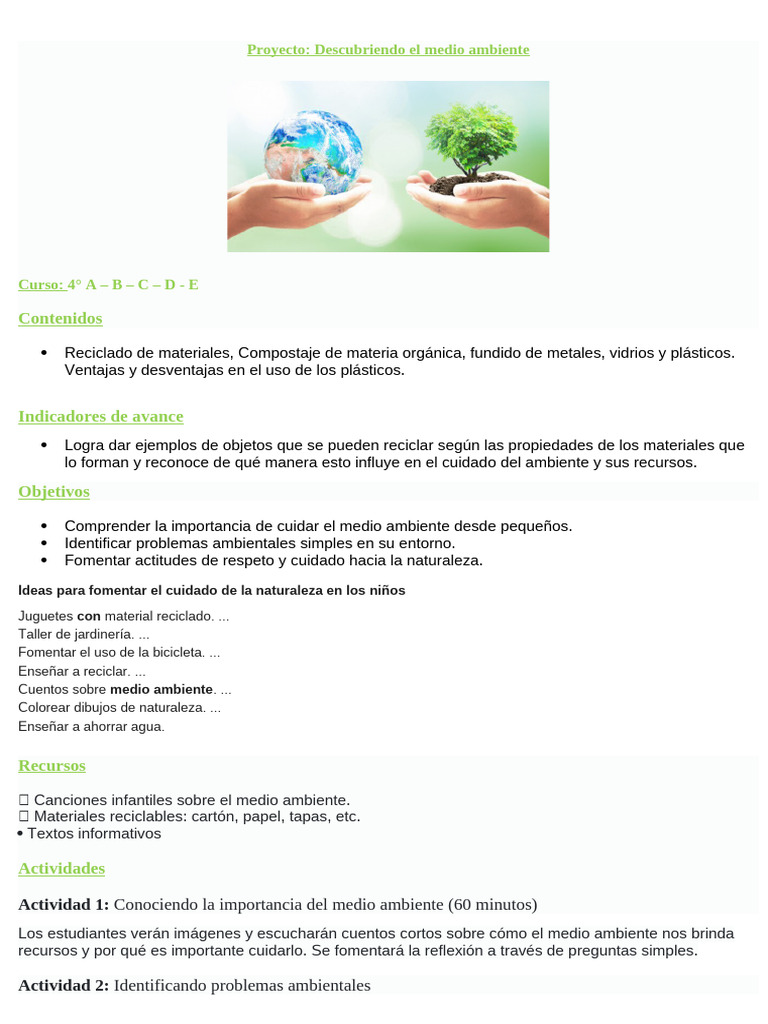 Proyecto: Descubriendo el medio ambiente

Curso: 4° A – B – C – D - E

Contenidos

• Reciclado de materiales, Compostaje de materia orgánica, fundido de metales, vidrios y plásticos. Ventajas y desventajas en el uso de los plásticos.

Indicadores de avance

• Logra dar ejemplos de objetos que se pueden reciclar según las propiedades de los materiales que lo forman y reconoce de qué manera esto influye en el cuidado del ambiente y sus recursos.

Objetivos

• Comprender la importancia de cuidar el medio ambiente desde pequeños.
• Identificar problemas ambientales simples en su entorno.
• Fomentar actitudes de respeto y cuidado hacia la naturaleza.

Ideas para fomentar el cuidado de la naturaleza en los niños

Juguetes con material reciclado. ...
Taller de jardinería. ...
Fomentar el uso de la bicicleta. ...
Enseñar a reciclar. ...
Cuentos sobre medio ambiente. ...
Colorear dibujos de naturaleza. ...
Enseñar a ahorrar agua.

Recursos

☐ Canciones infantiles sobre el medio ambiente.
☐ Materiales reciclables: cartón, papel, tapas, etc.
• Textos informativos

Actividades

Actividad 1: Conociendo la importancia del medio ambiente (60 minutos)

Los estudiantes verán imágenes y escucharán cuentos cortos sobre cómo el medio ambiente nos brinda recursos y por qué es importante cuidarlo. Se fomentará la reflexión a través de preguntas simples.

Actividad 2: Identificando problemas ambientales